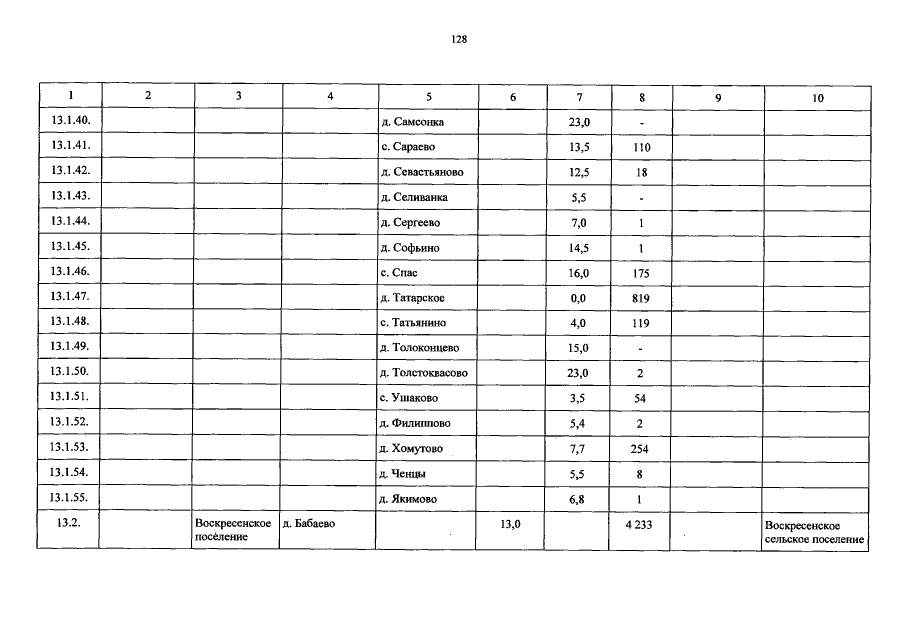 128

| 1 | 2 | 3 | 4 | 5 | 6 | 7 | 8 | 9 | 10 |
|---|---|---|---|---|---|---|---|---|---|
| 13.1.40. | | | | д. Самсонка | | 23,0 | - | | |
| 13.1.41. | | | | с. Сараево | | 13,5 | 110 | | |
| 13.1.42. | | | | д. Севастьяново | | 12,5 | 18 | | |
| 13.1.43. | | | | д. Селиванка | | 5,5 | - | | |
| 13.1.44. | | | | д. Сергеево | | 7,0 | 1 | | |
| 13.1.45. | | | | д. Софьино | | 14,5 | 1 | | |
| 13.1.46. | | | | с. Спас | | 16,0 | 175 | | |
| 13.1.47. | | | | д. Татарское | | 0,0 | 819 | | |
| 13.1.48. | | | | с. Татьянино | | 4,0 | 119 | | |
| 13.1.49. | | | | д. Толоконцево | | 15,0 | - | | |
| 13.1.50. | | | | д. Толстоквасово | | 23,0 | 2 | | |
| 13.1.51. | | | | с. Ушаково | | 3,5 | 54 | | |
| 13.1.52. | | | | д. Филиппово | | 5,4 | 2 | | |
| 13.1.53. | | | | д. Хомутово | | 7,7 | 254 | | |
| 13.1.54. | | | | д. Ченцы | | 5,5 | 8 | | |
| 13.1.55. | | | | д. Якимово | | 6,8 | 1 | | |
| 13.2. | | Воскресенское поселение | д. Бабаево | | 13,0 | | 4 233 | | Воскресенское сельское поселение |